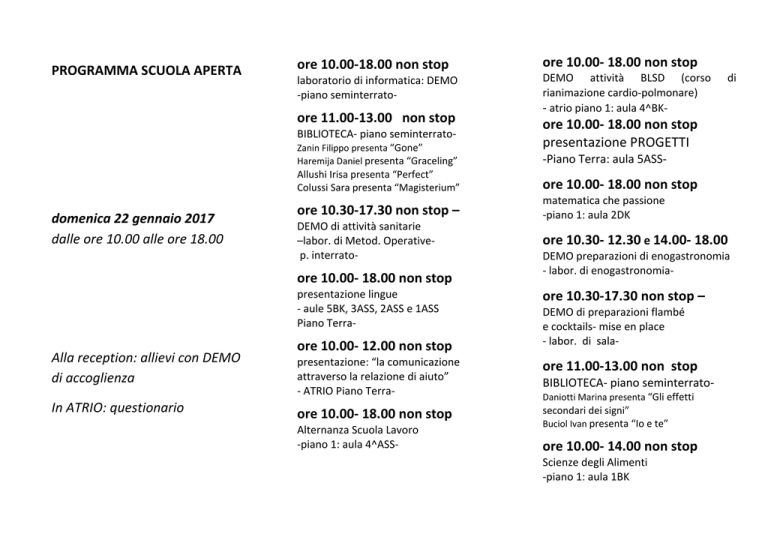 PROGRAMMA SCUOLA APERTA

domenica 22 gennaio 2017
dalle ore 10.00 alle ore 18.00

Alla reception: allievi con DEMO di accoglienza

In ATRIO: questionario

ore 10.00-18.00 non stop
laboratorio di informatica: DEMO
-piano seminterrato-

ore 11.00-13.00 non stop
BIBLIOTECA- piano seminterrato-
Zanin Filippo presenta "Gone"
Haremija Daniel presenta "Graceling"
Allushi Irisa presenta "Perfect"
Colussi Sara presenta "Magisterium"

ore 10.30-17.30 non stop –
DEMO di attività sanitarie
–labor. di Metod. Operative-
p. interrato-

ore 10.00- 18.00 non stop
presentazione lingue
- aule 5BK, 3ASS, 2ASS e 1ASS
Piano Terra-

ore 10.00- 12.00 non stop
presentazione: "la comunicazione attraverso la relazione di aiuto"
- ATRIO Piano Terra-

ore 10.00- 18.00 non stop
Alternanza Scuola Lavoro
-piano 1: aula 4^ASS-

ore 10.00- 18.00 non stop
DEMO attività BLSD (corso di rianimazione cardio-polmonare)
- atrio piano 1: aula 4^BK-

ore 10.00- 18.00 non stop
presentazione PROGETTI
-Piano Terra: aula 5ASS-

ore 10.00- 18.00 non stop
matematica che passione
-piano 1: aula 2DK

ore 10.30- 12.30 e 14.00- 18.00
DEMO preparazioni di enogastronomia
- labor. di enogastronomia-

ore 10.30-17.30 non stop –
DEMO di preparazioni flambé
e cocktails- mise en place
- labor. di sala-

ore 11.00-13.00 non stop
BIBLIOTECA- piano seminterrato-
Daniotti Marina presenta "Gli effetti secondari dei signi"
Buciol Ivan presenta "Io e te"

ore 10.00- 14.00 non stop
Scienze degli Alimenti
-piano 1: aula 1BK